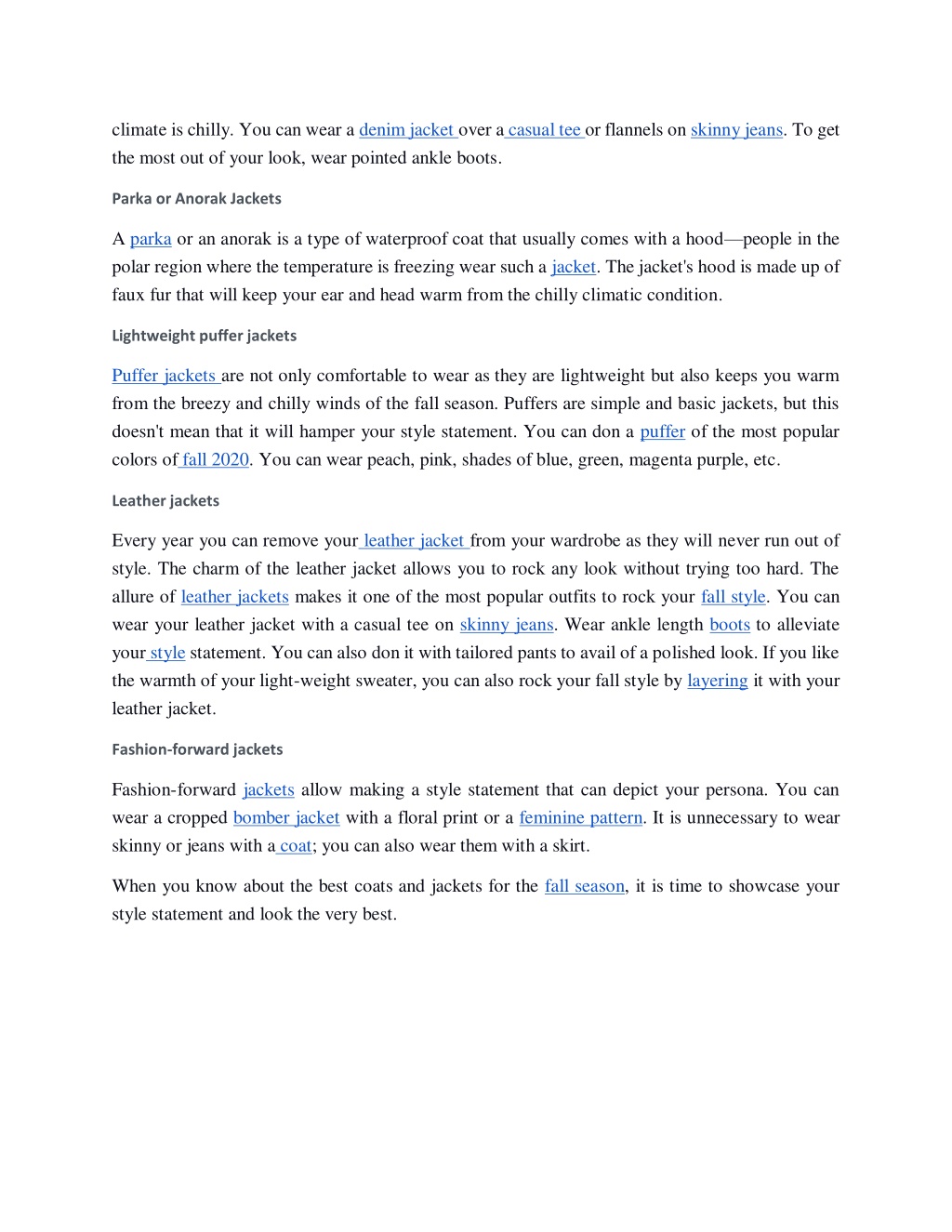 climate is chilly. You can wear a denim jacket over a casual tee or flannels on skinny jeans. To get the most out of your look, wear pointed ankle boots.

Parka or Anorak Jackets

A parka or an anorak is a type of waterproof coat that usually comes with a hood—people in the polar region where the temperature is freezing wear such a jacket. The jacket's hood is made up of faux fur that will keep your ear and head warm from the chilly climatic condition.

Lightweight puffer jackets

Puffer jackets are not only comfortable to wear as they are lightweight but also keeps you warm from the breezy and chilly winds of the fall season. Puffers are simple and basic jackets, but this doesn't mean that it will hamper your style statement. You can don a puffer of the most popular colors of fall 2020. You can wear peach, pink, shades of blue, green, magenta purple, etc.

Leather jackets

Every year you can remove your leather jacket from your wardrobe as they will never run out of style. The charm of the leather jacket allows you to rock any look without trying too hard. The allure of leather jackets makes it one of the most popular outfits to rock your fall style. You can wear your leather jacket with a casual tee on skinny jeans. Wear ankle length boots to alleviate your style statement. You can also don it with tailored pants to avail of a polished look. If you like the warmth of your light-weight sweater, you can also rock your fall style by layering it with your leather jacket.

Fashion-forward jackets

Fashion-forward jackets allow making a style statement that can depict your persona. You can wear a cropped bomber jacket with a floral print or a feminine pattern. It is unnecessary to wear skinny or jeans with a coat; you can also wear them with a skirt.

When you know about the best coats and jackets for the fall season, it is time to showcase your style statement and look the very best.